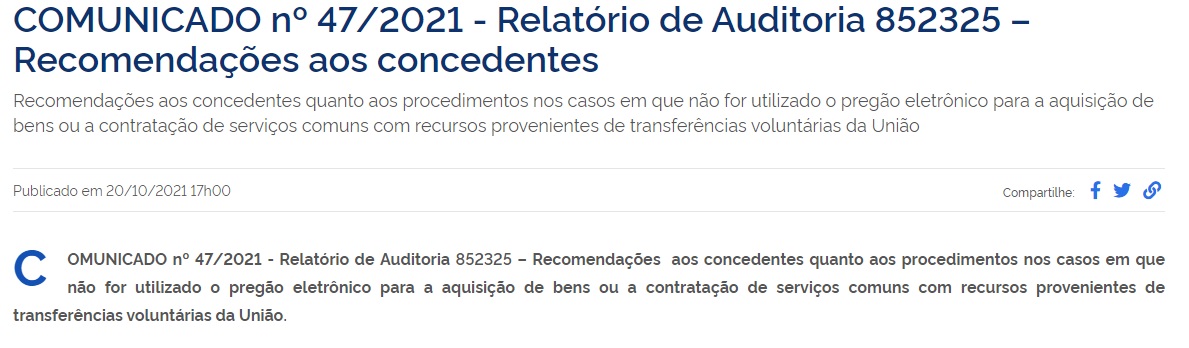 COMUNICADO nº 47/2021 - Relatório de Auditoria 852325 – Recomendações aos concedentes

Recomendações aos concedentes quanto aos procedimentos nos casos em que não for utilizado o pregão eletrônico para a aquisição de bens ou a contratação de serviços comuns com recursos provenientes de transferências voluntárias da União

Publicado em 20/10/2021 17h00

Compartilhe:

COMUNICADO nº 47/2021 - Relatório de Auditoria 852325 – Recomendações aos concedentes quanto aos procedimentos nos casos em que não for utilizado o pregão eletrônico para a aquisição de bens ou a contratação de serviços comuns com recursos provenientes de transferências voluntárias da União.